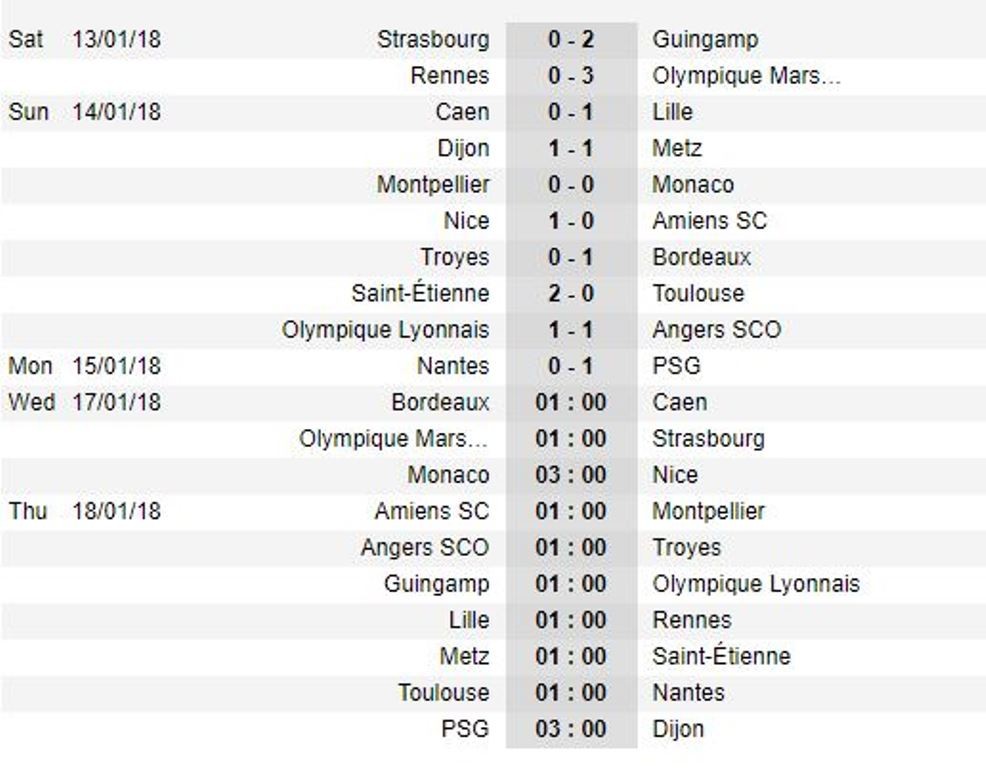 | | | | | |
|---|---|---|---|---|
| Sat | 13/01/18 | Strasbourg | 0 - 2 | Guingamp |
| | | Rennes | 0 - 3 | Olympique Mars… |
| Sun | 14/01/18 | Caen | 0 - 1 | Lille |
| | | Dijon | 1 - 1 | Metz |
| | | Montpellier | 0 - 0 | Monaco |
| | | Nice | 1 - 0 | Amiens SC |
| | | Troyes | 0 - 1 | Bordeaux |
| | | Saint-Étienne | 2 - 0 | Toulouse |
| | | Olympique Lyonnais | 1 - 1 | Angers SCO |
| Mon | 15/01/18 | Nantes | 0 - 1 | PSG |
| Wed | 17/01/18 | Bordeaux | 01 : 00 | Caen |
| | | Olympique Mars… | 01 : 00 | Strasbourg |
| | | Monaco | 03 : 00 | Nice |
| Thu | 18/01/18 | Amiens SC | 01 : 00 | Montpellier |
| | | Angers SCO | 01 : 00 | Troyes |
| | | Guingamp | 01 : 00 | Olympique Lyonnais |
| | | Lille | 01 : 00 | Rennes |
| | | Metz | 01 : 00 | Saint-Étienne |
| | | Toulouse | 01 : 00 | Nantes |
| | | PSG | 03 : 00 | Dijon |